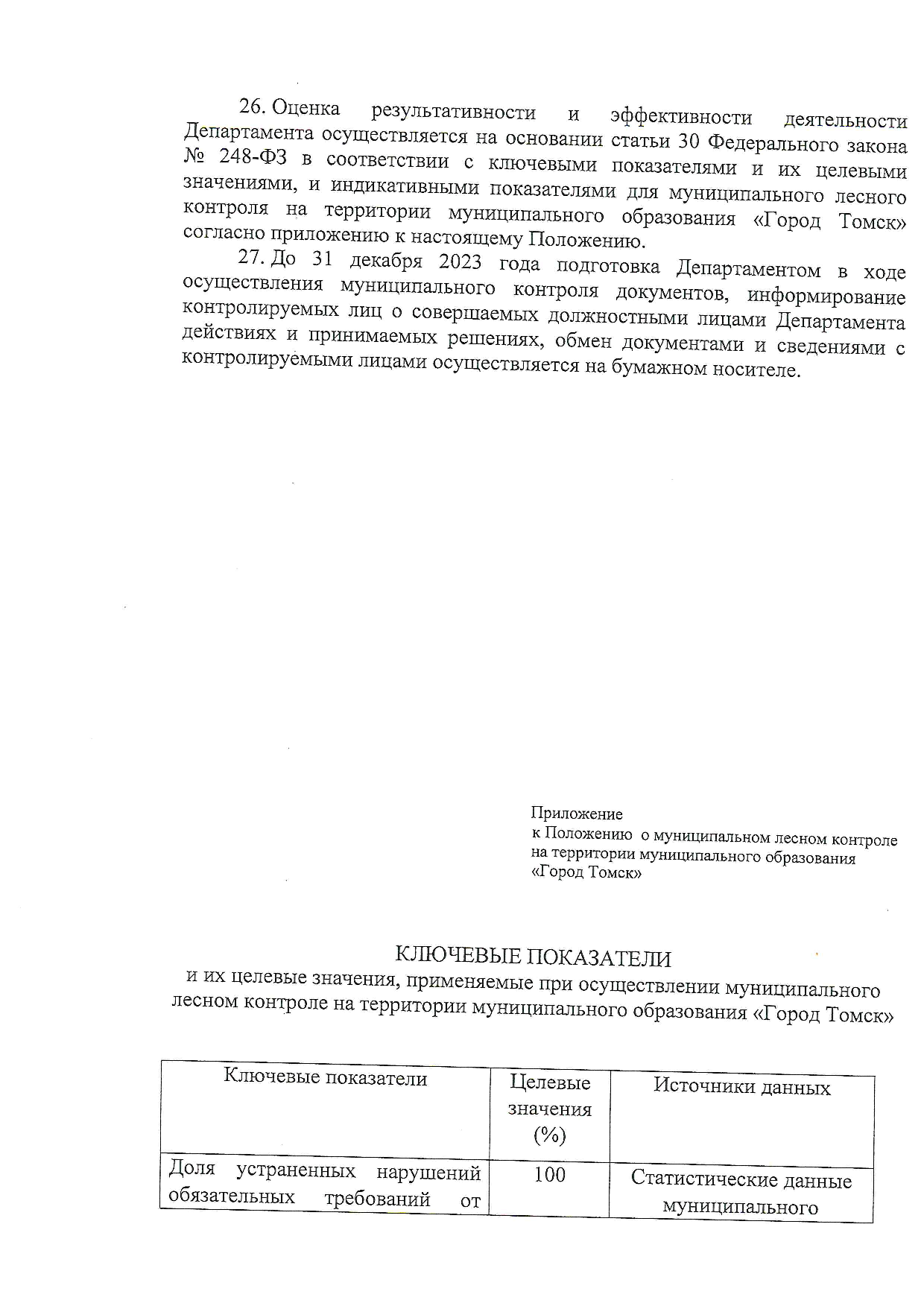 26. Оценка результативности и эффективности деятельности Департамента осуществляется на основании статьи 30 Федерального закона № 248-ФЗ в соответствии с ключевыми показателями и их целевыми значениями, и индикативными показателями для муниципального лесного контроля на территории муниципального образования «Город Томск» согласно приложению к настоящему Положению.

27. До 31 декабря 2023 года подготовка Департаментом в ходе осуществления муниципального контроля документов, информирование контролируемых лиц о совершаемых должностными лицами Департамента действиях и принимаемых решениях, обмен документами и сведениями с контролируемыми лицами осуществляется на бумажном носителе.

Приложение
к Положению о муниципальном лесном контроле на территории муниципального образования «Город Томск»

КЛЮЧЕВЫЕ ПОКАЗАТЕЛИ
и их целевые значения, применяемые при осуществлении муниципального лесном контроле на территории муниципального образования «Город Томск»

| Ключевые показатели | Целевые значения (%) | Источники данных |
|---|---|---|
| Доля устраненных нарушений обязательных требований от | 100 | Статистические данные муниципального |